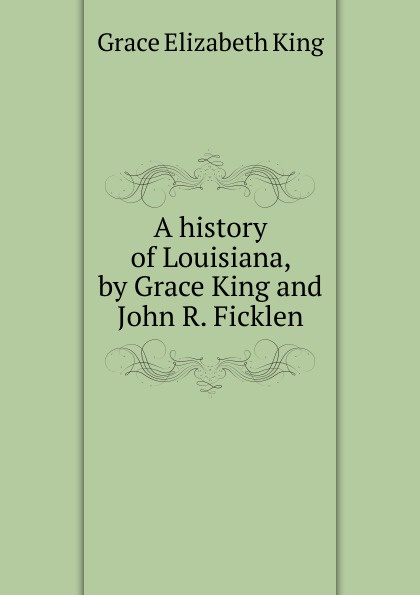 Grace Elizabeth King

A history of Louisiana, by Grace King and John R. Ficklen